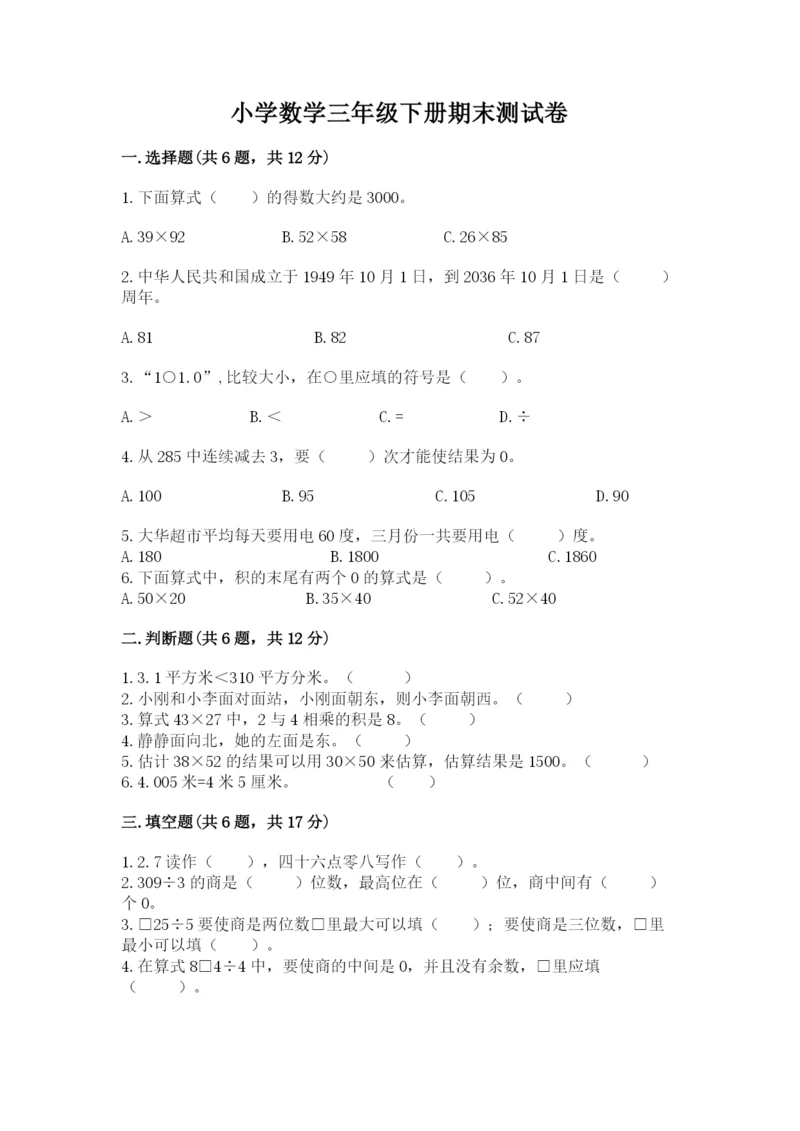 小学数学三年级下册期末测试卷

一.选择题(共6题，共12分)

1.下面算式（　　）的得数大约是3000。

A.39×92　　B.52×58　　C.26×85

2.中华人民共和国成立于1949年10月1日，到2036年10月1日是（　　）周年。

A.81　　B.82　　C.87

3.“1○1.0”,比较大小，在○里应填的符号是（　　）。

A.＞　　B.＜　　C.=　　D.÷

4.从285中连续减去3，要（　　）次才能使结果为0。

A.100　　B.95　　C.105　　D.90

5.大华超市平均每天要用电60度，三月份一共要用电（　　）度。
A.180　　B.1800　　C.1860
6.下面算式中，积的末尾有两个0的算式是（　　）。
A.50×20　　B.35×40　　C.52×40

二.判断题(共6题，共12分)

1.3.1平方米＜310平方分米。（　　）
2.小刚和小李面对面站，小刚面朝东，则小李面朝西。（　　）
3.算式43×27中，2与4相乘的积是8。（　　）
4.静静面向北，她的左面是东。（　　）
5.估计38×52的结果可以用30×50来估算，估算结果是1500。（　　）
6.4.005米=4米5厘米。　　（　　）

三.填空题(共6题，共17分)

1.2.7读作（　　），四十六点零八写作（　　）。
2.309÷3的商是（　　）位数，最高位在（　　）位，商中间有（　　）个0。
3.□25÷5要使商是两位数□里最大可以填（　　）；要使商是三位数，□里最小可以填（　　）。
4.在算式8□4÷4中，要使商的中间是0，并且没有余数，□里应填（　　）。